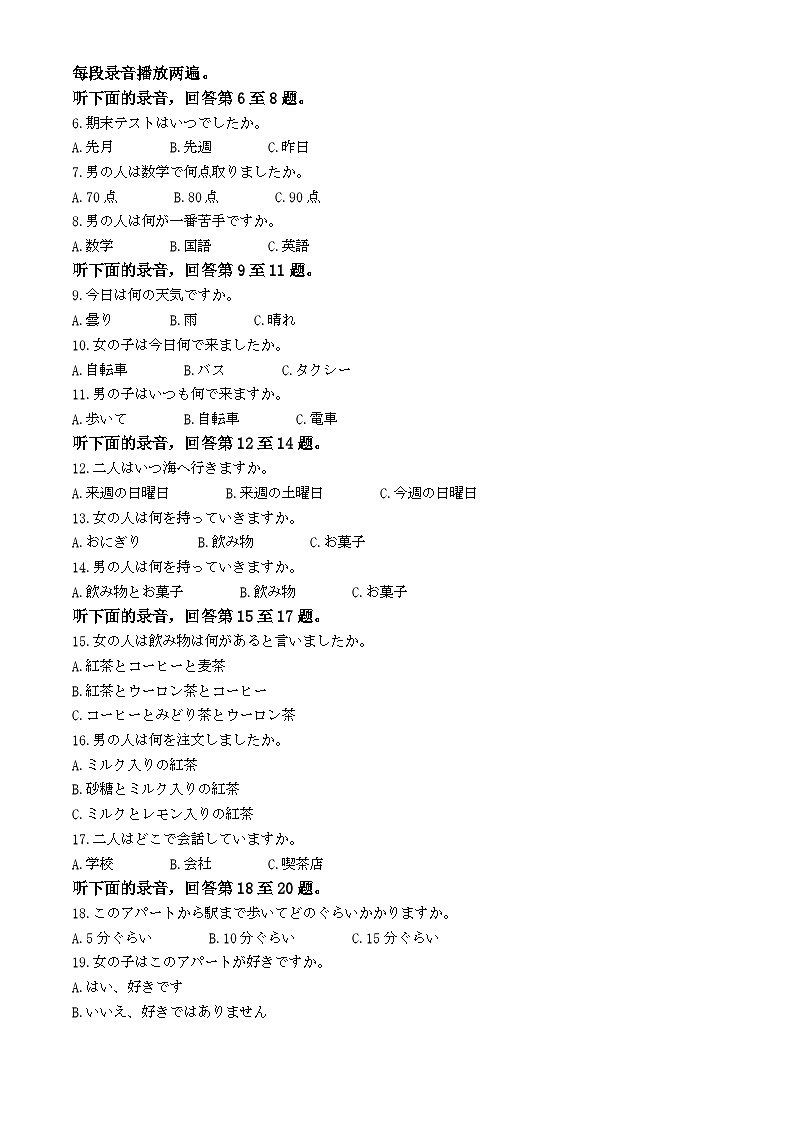 每段录音播放两遍。

听下面的录音，回答第 6 至 8 题。

6.期末テストはいつでしたか。

A.先月　　B.先週　　C.昨日

7.男の人は数学で何点取りましたか。

A.70 点　　B.80 点　　C.90 点

8.男の人は何が一番苦手ですか。

A.数学　　B.国語　　C.英語

听下面的录音，回答第 9 至 11 题。

9.今日は何の天気ですか。

A.曇り　　B.雨　　C.晴れ

10.女の子は今日何で来ましたか。

A.自転車　　B.バス　　C.タクシー

11.男の子はいつも何で来ますか。

A.歩いて　　B.自転車　　C.電車

听下面的录音，回答第 12 至 14 题。

12.二人はいつ海へ行きますか。

A.来週の日曜日　　B.来週の土曜日　　C.今週の日曜日

13.女の人は何を持っていきますか。

A.おにぎり　　B.飲み物　　C.お菓子

14.男の人は何を持っていきますか。

A.飲み物とお菓子　　B.飲み物　　C.お菓子

听下面的录音，回答第 15 至 17 题。

15.女の人は飲み物は何があると言いましたか。

A.紅茶とコーヒーと麦茶

B.紅茶とウーロン茶とコーヒー

C.コーヒーとみどり茶とウーロン茶

16.男の人は何を注文しましたか。

A.ミルク入りの紅茶

B.砂糖とミルク入りの紅茶

C.ミルクとレモン入りの紅茶

17.二人はどこで会話していますか。

A.学校　　B.会社　　C.喫茶店

听下面的录音，回答第 18 至 20 题。

18.このアパートから駅まで歩いてどのぐらいかかりますか。

A.5 分ぐらい　　B.10 分ぐらい　　C.15 分ぐらい

19.女の子はこのアパートが好きですか。

A.はい、好きです

B.いいえ、好きではありません